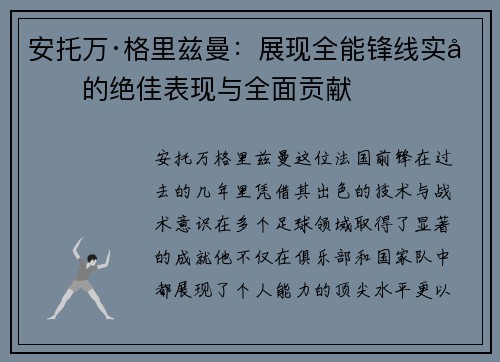 安托万·格里兹曼：展现全能锋线实å的绝佳表现与全面贡献

安托万格里兹曼这位法国前锋在过去的几年里凭借其出色的技术与战术意识在多个足球领域取得了显著的成就他不仅在俱乐部和国家队中都展现了个人能力的顶尖水平更以